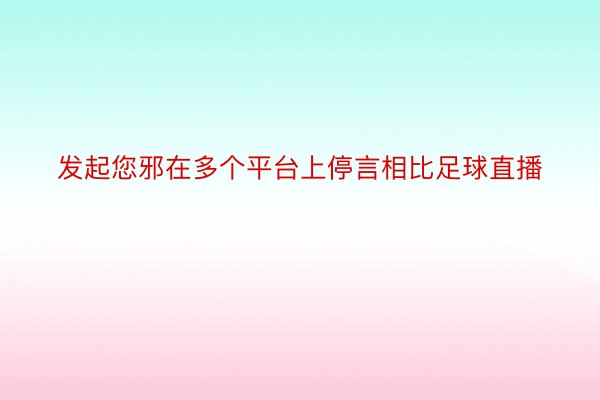 发起您邪在多个平台上停言相比足球直播